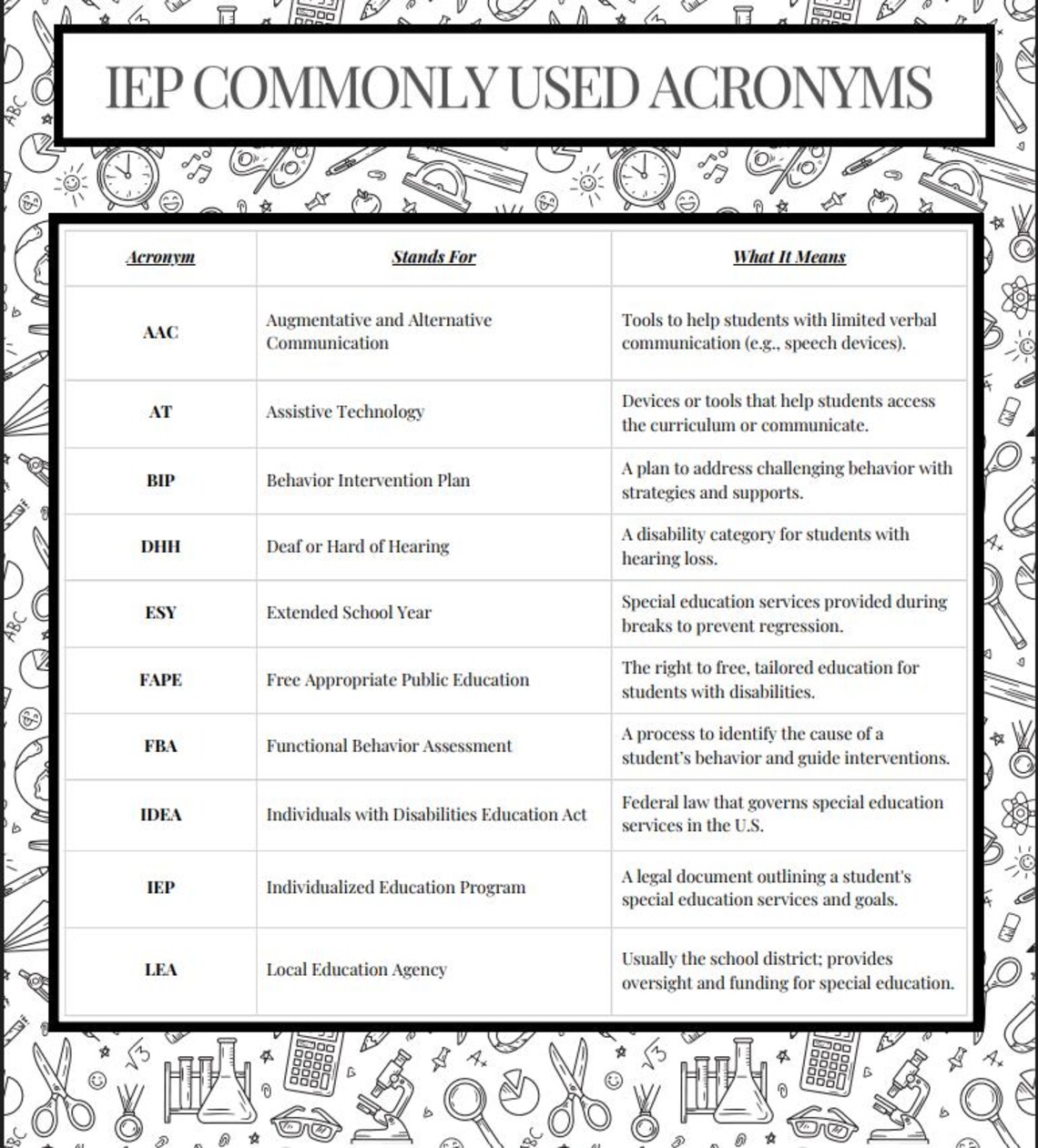 IEP COMMONLY USED ACRONYMS

| Acronym | Stands For | What It Means |
|---|---|---|
| AAC | Augmentative and Alternative Communication | Tools to help students with limited verbal communication (e.g., speech devices). |
| AT | Assistive Technology | Devices or tools that help students access the curriculum or communicate. |
| BIP | Behavior Intervention Plan | A plan to address challenging behavior with strategies and supports. |
| DHH | Deaf or Hard of Hearing | A disability category for students with hearing loss. |
| ESY | Extended School Year | Special education services provided during breaks to prevent regression. |
| FAPE | Free Appropriate Public Education | The right to free, tailored education for students with disabilities. |
| FBA | Functional Behavior Assessment | A process to identify the cause of a student's behavior and guide interventions. |
| IDEA | Individuals with Disabilities Education Act | Federal law that governs special education services in the U.S. |
| IEP | Individualized Education Program | A legal document outlining a student's special education services and goals. |
| LEA | Local Education Agency | Usually the school district; provides oversight and funding for special education. |